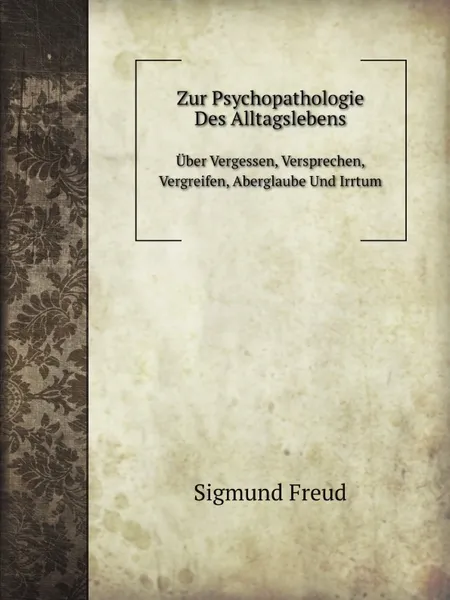 Zur Psychopathologie Des Alltagslebens

Über Vergessen, Versprechen, Vergreifen, Aberglaube Und Irrtum

Sigmund Freud